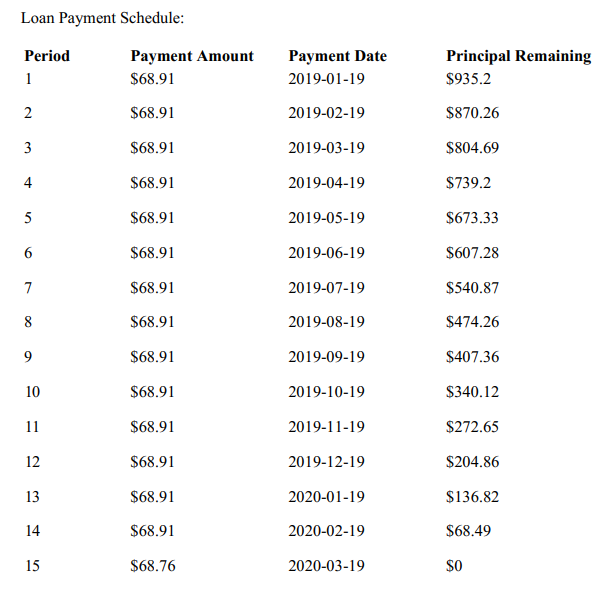 Loan Payment Schedule:

| Period | Payment Amount | Payment Date | Principal Remaining |
|---|---|---|---|
| 1 | \$68.91 | 2019-01-19 | \$935.2 |
| 2 | \$68.91 | 2019-02-19 | \$870.26 |
| 3 | \$68.91 | 2019-03-19 | \$804.69 |
| 4 | \$68.91 | 2019-04-19 | \$739.2 |
| 5 | \$68.91 | 2019-05-19 | \$673.33 |
| 6 | \$68.91 | 2019-06-19 | \$607.28 |
| 7 | \$68.91 | 2019-07-19 | \$540.87 |
| 8 | \$68.91 | 2019-08-19 | \$474.26 |
| 9 | \$68.91 | 2019-09-19 | \$407.36 |
| 10 | \$68.91 | 2019-10-19 | \$340.12 |
| 11 | \$68.91 | 2019-11-19 | \$272.65 |
| 12 | \$68.91 | 2019-12-19 | \$204.86 |
| 13 | \$68.91 | 2020-01-19 | \$136.82 |
| 14 | \$68.91 | 2020-02-19 | \$68.49 |
| 15 | \$68.76 | 2020-03-19 | \$0 |